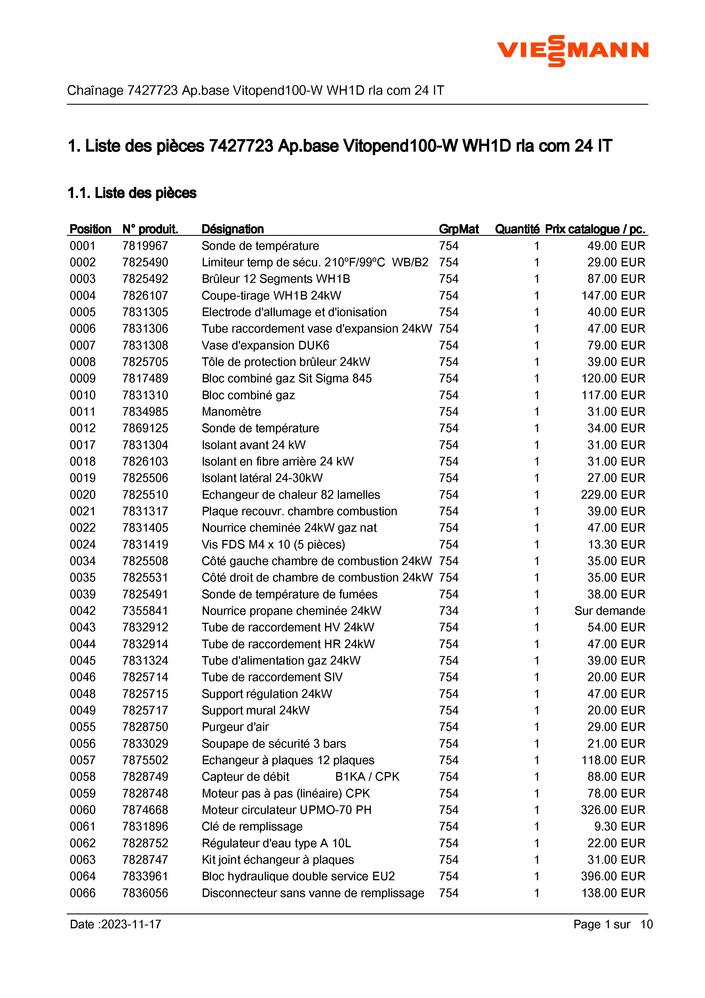 VIESSMANN

Chaînage 7427723 Ap.base Vitopend100-W WH1D rla com 24 IT

1. Liste des pièces 7427723 Ap.base Vitopend100-W WH1D rla com 24 IT

1.1. Liste des pièces

| Position | N° produit. | Désignation | GrpMat | Quantité | Prix catalogue / pc. |
|---|---|---|---|---|---|
| 0001 | 7819967 | Sonde de température | 754 | 1 | 49.00 EUR |
| 0002 | 7825490 | Limiteur temp de sécu. 210°F/99°C WB/B2 | 754 | 1 | 29.00 EUR |
| 0003 | 7825492 | Brûleur 12 Segments WH1B | 754 | 1 | 87.00 EUR |
| 0004 | 7826107 | Coupe-tirage WH1B 24kW | 754 | 1 | 147.00 EUR |
| 0005 | 7831305 | Electrode d'allumage et d'ionisation | 754 | 1 | 40.00 EUR |
| 0006 | 7831306 | Tube raccordement vase d'expansion 24kW | 754 | 1 | 47.00 EUR |
| 0007 | 7831308 | Vase d'expansion DUK6 | 754 | 1 | 79.00 EUR |
| 0008 | 7825705 | Tôle de protection brûleur 24kW | 754 | 1 | 39.00 EUR |
| 0009 | 7817489 | Bloc combiné gaz Sit Sigma 845 | 754 | 1 | 120.00 EUR |
| 0010 | 7831310 | Bloc combiné gaz | 754 | 1 | 117.00 EUR |
| 0011 | 7834985 | Manomètre | 754 | 1 | 31.00 EUR |
| 0012 | 7869125 | Sonde de température | 754 | 1 | 34.00 EUR |
| 0017 | 7831304 | Isolant avant 24 kW | 754 | 1 | 31.00 EUR |
| 0018 | 7826103 | Isolant en fibre arrière 24 kW | 754 | 1 | 31.00 EUR |
| 0019 | 7825506 | Isolant latéral 24-30kW | 754 | 1 | 27.00 EUR |
| 0020 | 7825510 | Echangeur de chaleur 82 lamelles | 754 | 1 | 229.00 EUR |
| 0021 | 7831317 | Plaque recouvr. chambre combustion | 754 | 1 | 39.00 EUR |
| 0022 | 7831405 | Nourrice cheminée 24kW gaz nat | 754 | 1 | 47.00 EUR |
| 0024 | 7831419 | Vis FDS M4 x 10 (5 pièces) | 754 | 1 | 13.30 EUR |
| 0034 | 7825508 | Côté gauche chambre de combustion 24kW | 754 | 1 | 35.00 EUR |
| 0035 | 7825531 | Côté droit de chambre de combustion 24kW | 754 | 1 | 35.00 EUR |
| 0039 | 7825491 | Sonde de température de fumées | 754 | 1 | 38.00 EUR |
| 0042 | 7355841 | Nourrice propane cheminée 24kW | 734 | 1 | Sur demande |
| 0043 | 7832912 | Tube de raccordement HV 24kW | 754 | 1 | 54.00 EUR |
| 0044 | 7832914 | Tube de raccordement HR 24kW | 754 | 1 | 47.00 EUR |
| 0045 | 7831324 | Tube d'alimentation gaz 24kW | 754 | 1 | 39.00 EUR |
| 0046 | 7825714 | Tube de raccordement SIV | 754 | 1 | 20.00 EUR |
| 0048 | 7825715 | Support régulation 24kW | 754 | 1 | 47.00 EUR |
| 0049 | 7825717 | Support mural 24kW | 754 | 1 | 20.00 EUR |
| 0055 | 7828750 | Purgeur d'air | 754 | 1 | 29.00 EUR |
| 0056 | 7833029 | Soupape de sécurité 3 bars | 754 | 1 | 21.00 EUR |
| 0057 | 7875502 | Echangeur à plaques 12 plaques | 754 | 1 | 118.00 EUR |
| 0058 | 7828749 | Capteur de débit B1KA / CPK | 754 | 1 | 88.00 EUR |
| 0059 | 7828748 | Moteur pas à pas (linéaire) CPK | 754 | 1 | 78.00 EUR |
| 0060 | 7874668 | Moteur circulateur UPMO-70 PH | 754 | 1 | 326.00 EUR |
| 0061 | 7831896 | Clé de remplissage | 754 | 1 | 9.30 EUR |
| 0062 | 7828752 | Régulateur d'eau type A 10L | 754 | 1 | 22.00 EUR |
| 0063 | 7828747 | Kit joint échangeur à plaques | 754 | 1 | 31.00 EUR |
| 0064 | 7833961 | Bloc hydraulique double service EU2 | 754 | 1 | 396.00 EUR |
| 0066 | 7836056 | Disconnecteur sans vanne de remplissage | 754 | 1 | 138.00 EUR |

Date :2023-11-17

Page 1 sur 10